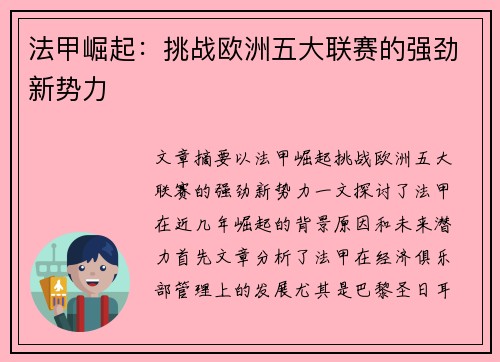 法甲崛起：挑战欧洲五大联赛的强劲新势力

文章摘要以法甲崛起挑战欧洲五大联赛的强劲新势力一文探讨了法甲在近几年崛起的背景原因和未来潜力首先文章分析了法甲在经济俱乐部管理上的发展尤其是巴黎圣日耳